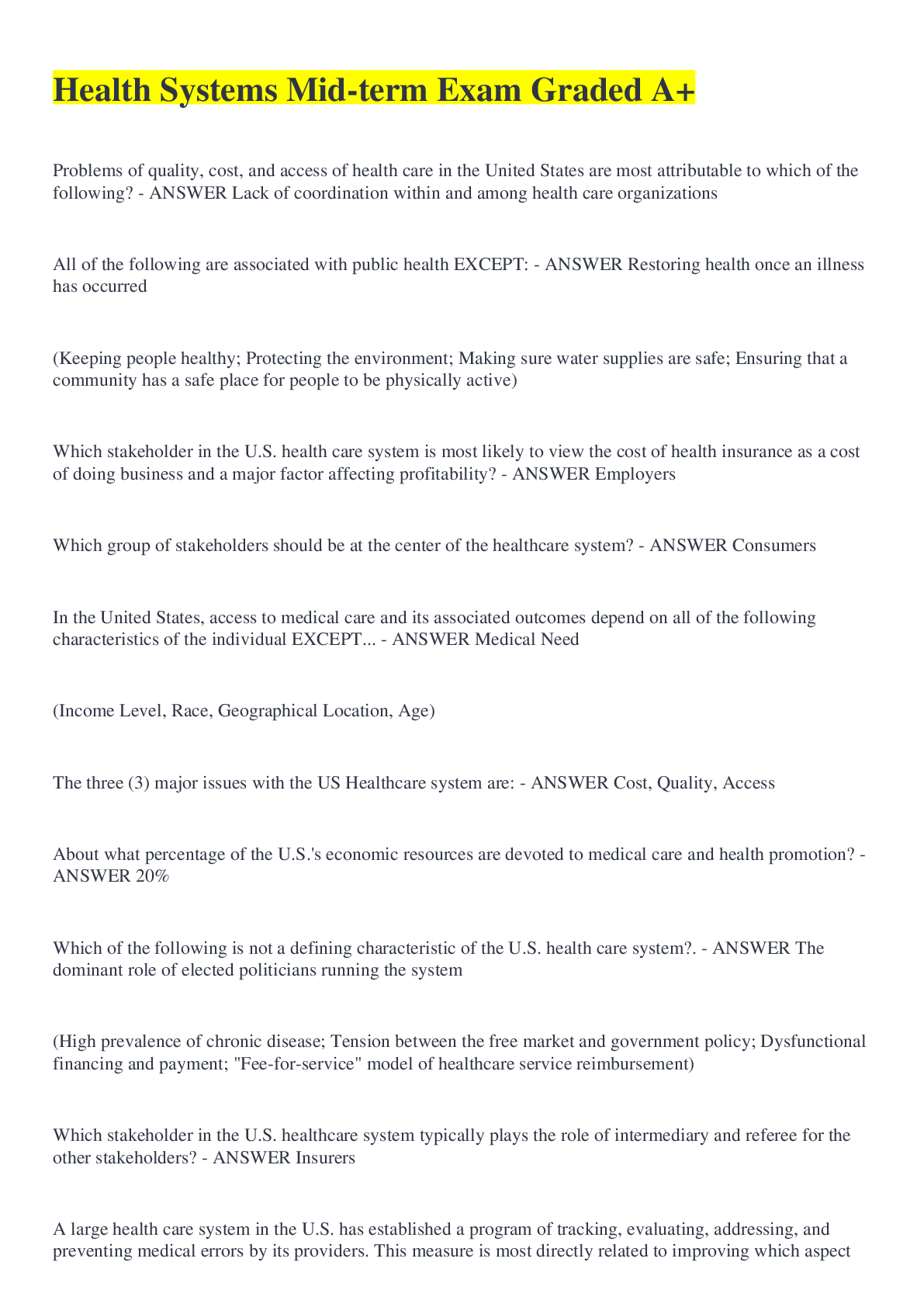 Health Systems Mid-term Exam Graded A+

Problems of quality, cost, and access of health care in the United States are most attributable to which of the following? - ANSWER Lack of coordination within and among health care organizations

All of the following are associated with public health EXCEPT: - ANSWER Restoring health once an illness has occurred

(Keeping people healthy; Protecting the environment; Making sure water supplies are safe; Ensuring that a community has a safe place for people to be physically active)

Which stakeholder in the U.S. health care system is most likely to view the cost of health insurance as a cost of doing business and a major factor affecting profitability? - ANSWER Employers

Which group of stakeholders should be at the center of the healthcare system? - ANSWER Consumers

In the United States, access to medical care and its associated outcomes depend on all of the following characteristics of the individual EXCEPT... - ANSWER Medical Need

(Income Level, Race, Geographical Location, Age)

The three (3) major issues with the US Healthcare system are: - ANSWER Cost, Quality, Access

About what percentage of the U.S.'s economic resources are devoted to medical care and health promotion? - ANSWER 20%

Which of the following is not a defining characteristic of the U.S. health care system?. - ANSWER The dominant role of elected politicians running the system

(High prevalence of chronic disease; Tension between the free market and government policy; Dysfunctional financing and payment; "Fee-for-service" model of healthcare service reimbursement)

Which stakeholder in the U.S. healthcare system typically plays the role of intermediary and referee for the other stakeholders? - ANSWER Insurers

A large health care system in the U.S. has established a program of tracking, evaluating, addressing, and preventing medical errors by its providers. This measure is most directly related to improving which aspect